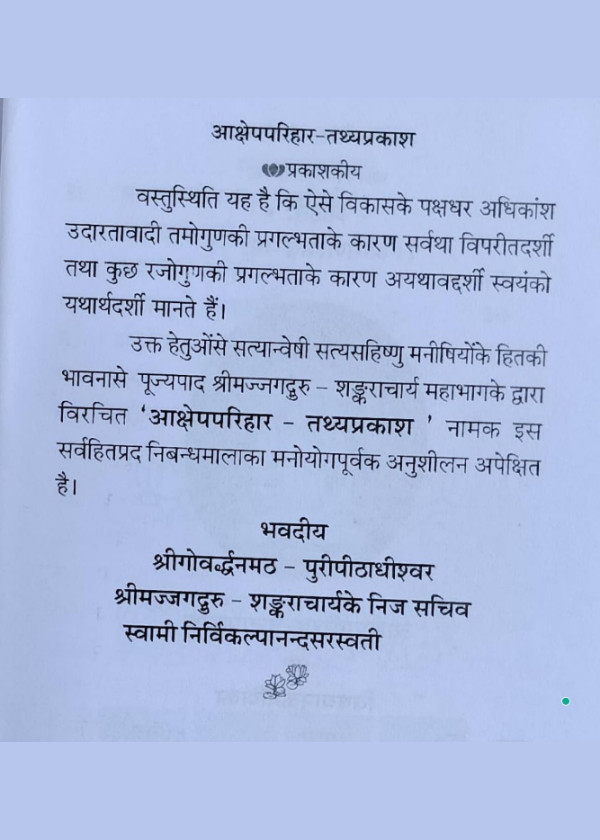 आक्षेपपरिहार-तथ्यप्रकाश

प्रकाशकीय

वस्तुस्थिति यह है कि ऐसे विकासके पक्षधर अधिकांश उदारतावादी तमोगुणकी प्रगल्भताके कारण सर्वथा विपरीतदर्शी तथा कुछ रजोगुणकी प्रगल्भताके कारण अयथावद्दर्शी स्वयंको यथार्थदर्शी मानते हैं।

उक्त हेतुओंसे सत्यान्वेषी सत्यसहिष्णु मनीषियोंके हितकी भावनासे पूज्यपाद श्रीमज्जगद्गुरु - शङ्कराचार्य महाभागके द्वारा विरचित 'आक्षेपपरिहार - तथ्यप्रकाश ' नामक इस सर्वहितप्रद निबन्धमालाका मनोयोगपूर्वक अनुशीलन अपेक्षित है।

भवदीय
श्रीगोवर्द्धनमठ - पुरीपीठाधीश्वर
श्रीमज्जगद्गुरु - शङ्कराचार्यके निज सचिव
स्वामी निर्विकल्पानन्दसरस्वती